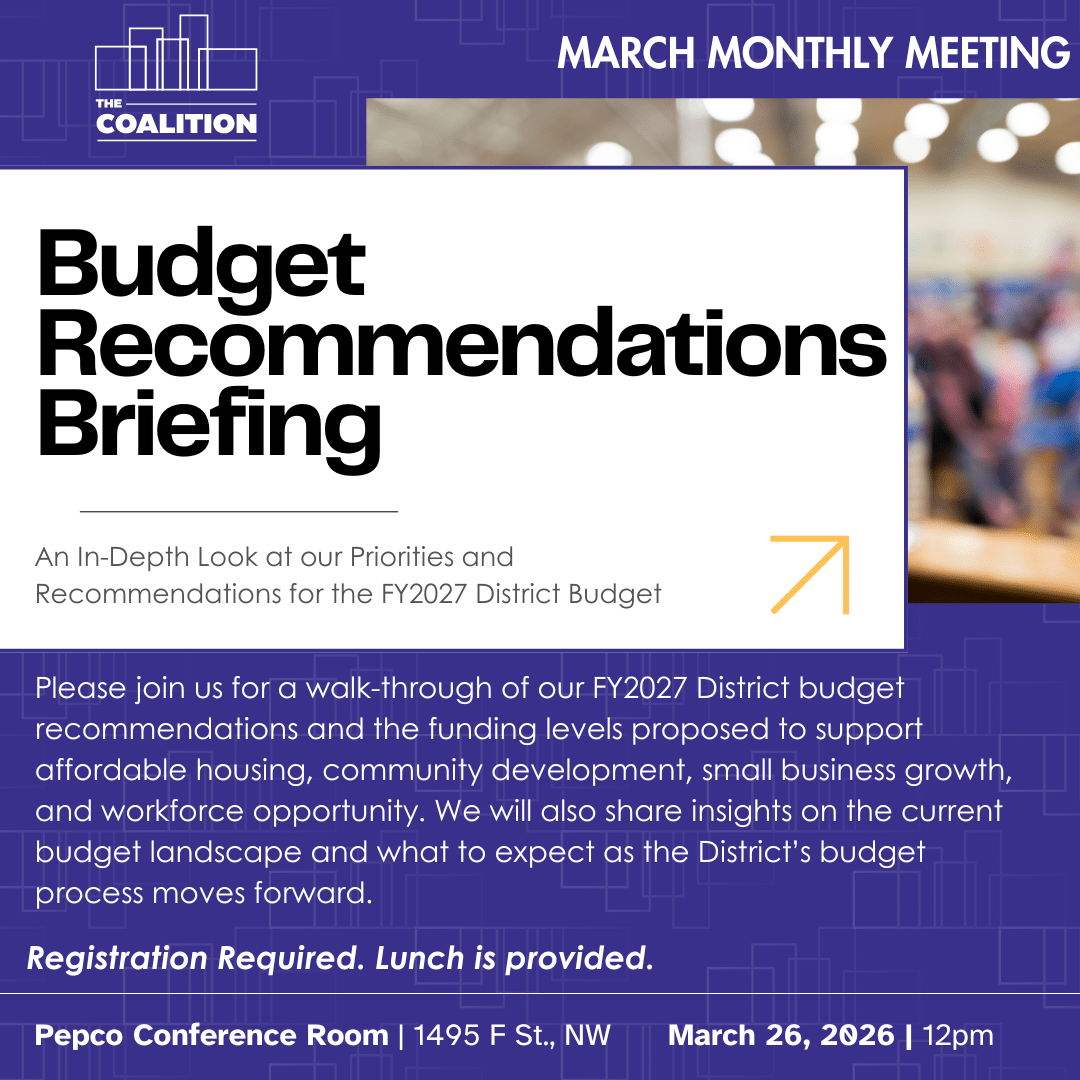 THE COALITION

MARCH MONTHLY MEETING

Budget Recommendations Briefing

An In-Depth Look at our Priorities and Recommendations for the FY2027 District Budget

Please join us for a walk-through of our FY2027 District budget recommendations and the funding levels proposed to support affordable housing, community development, small business growth, and workforce opportunity. We will also share insights on the current budget landscape and what to expect as the District's budget process moves forward.

Registration Required. Lunch is provided.

Pepco Conference Room | 1495 F St., NW March 26, 2026 | 12pm